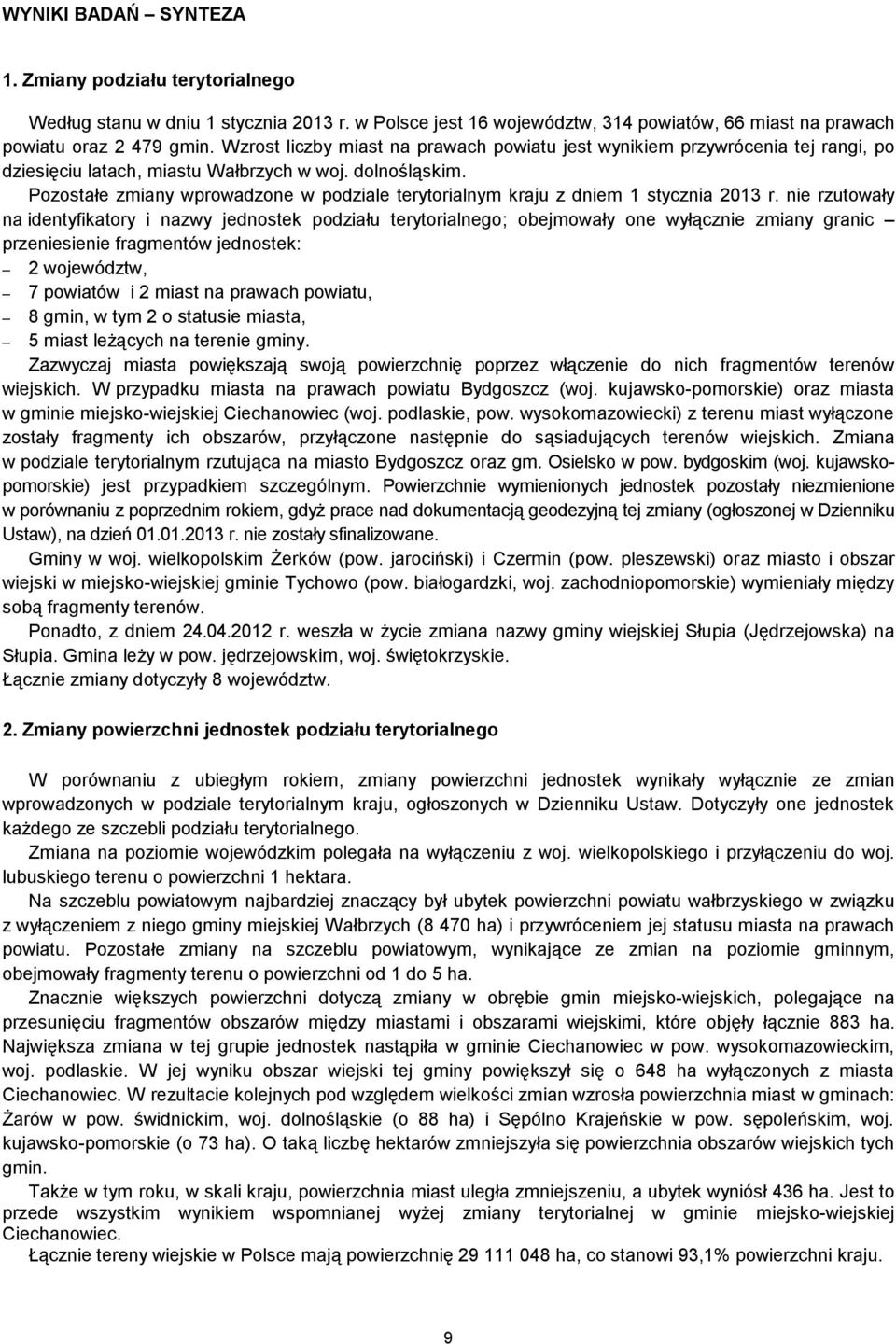 WYNIKI BADAŃ – SYNTEZA

1. Zmiany podziału terytorialnego

Według stanu w dniu 1 stycznia 2013 r. w Polsce jest 16 województw, 314 powiatów, 66 miast na prawach powiatu oraz 2 479 gmin. Wzrost liczby miast na prawach powiatu jest wynikiem przywrócenia tej rangi, po dziesięciu latach, miastu Wałbrzych w woj. dolnośląskim.

Pozostałe zmiany wprowadzone w podziale terytorialnym kraju z dniem 1 stycznia 2013 r. nie rzutowały na identyfikatory i nazwy jednostek podziału terytorialnego; obejmowały one wyłącznie zmiany granic – przeniesienie fragmentów jednostek:

– 2 województw,
– 7 powiatów i 2 miast na prawach powiatu,
– 8 gmin, w tym 2 o statusie miasta,
– 5 miast leżących na terenie gminy.

Zazwyczaj miasta powiększają swoją powierzchnię poprzez włączenie do nich fragmentów terenów wiejskich. W przypadku miasta na prawach powiatu Bydgoszcz (woj. kujawsko-pomorskie) oraz miasta w gminie miejsko-wiejskiej Ciechanowiec (woj. podlaskie, pow. wysokomazowiecki) z terenu miast wyłączone zostały fragmenty ich obszarów, przyłączone następnie do sąsiadujących terenów wiejskich. Zmiana w podziale terytorialnym rzutująca na miasto Bydgoszcz oraz gm. Osielsko w pow. bydgoskim (woj. kujawsko-pomorskie) jest przypadkiem szczególnym. Powierzchnie wymienionych jednostek pozostały niezmienione w porównaniu z poprzednim rokiem, gdyż prace nad dokumentacją geodezyjną tej zmiany (ogłoszonej w Dzienniku Ustaw), na dzień 01.01.2013 r. nie zostały sfinalizowane.

Gminy w woj. wielkopolskim Żerków (pow. jarociński) i Czermin (pow. pleszewski) oraz miasto i obszar wiejski w miejsko-wiejskiej gminie Tychowo (pow. białogardzki, woj. zachodniopomorskie) wymieniały między sobą fragmenty terenów.

Ponadto, z dniem 24.04.2012 r. weszła w życie zmiana nazwy gminy wiejskiej Słupia (Jędrzejowska) na Słupia. Gmina leży w pow. jędrzejowskim, woj. świętokrzyskie.

Łącznie zmiany dotyczyły 8 województw.

2. Zmiany powierzchni jednostek podziału terytorialnego

W porównaniu z ubiegłym rokiem, zmiany powierzchni jednostek wynikały wyłącznie ze zmian wprowadzonych w podziale terytorialnym kraju, ogłoszonych w Dzienniku Ustaw. Dotyczyły one jednostek każdego ze szczebli podziału terytorialnego.

Zmiana na poziomie wojewódzkim polegała na wyłączeniu z woj. wielkopolskiego i przyłączeniu do woj. lubuskiego terenu o powierzchni 1 hektara.

Na szczeblu powiatowym najbardziej znaczący był ubytek powierzchni powiatu wałbrzyskiego w związku z wyłączeniem z niego gminy miejskiej Wałbrzych (8 470 ha) i przywróceniem jej statusu miasta na prawach powiatu. Pozostałe zmiany na szczeblu powiatowym, wynikające ze zmian na poziomie gminnym, obejmowały fragmenty terenu o powierzchni od 1 do 5 ha.

Znacznie większych powierzchni dotyczą zmiany w obrębie gmin miejsko-wiejskich, polegające na przesunięciu fragmentów obszarów między miastami i obszarami wiejskimi, które objęły łącznie 883 ha. Największa zmiana w tej grupie jednostek nastąpiła w gminie Ciechanowiec w pow. wysokomazowieckim, woj. podlaskie. W jej wyniku obszar wiejski tej gminy powiększył się o 648 ha wyłączonych z miasta Ciechanowiec. W rezultacie kolejnych pod względem wielkości zmian wzrosła powierzchnia miast w gminach: Żarów w pow. świdnickim, woj. dolnośląskie (o 88 ha) i Sępólno Krajeńskie w pow. sępoleńskim, woj. kujawsko-pomorskie (o 73 ha). O taką liczbę hektarów zmniejszyła się powierzchnia obszarów wiejskich tych gmin.

Także w tym roku, w skali kraju, powierzchnia miast uległa zmniejszeniu, a ubytek wyniósł 436 ha. Jest to przede wszystkim wynikiem wspomnianej wyżej zmiany terytorialnej w gminie miejsko-wiejskiej Ciechanowiec.

Łącznie tereny wiejskie w Polsce mają powierzchnię 29 111 048 ha, co stanowi 93,1% powierzchni kraju.

9